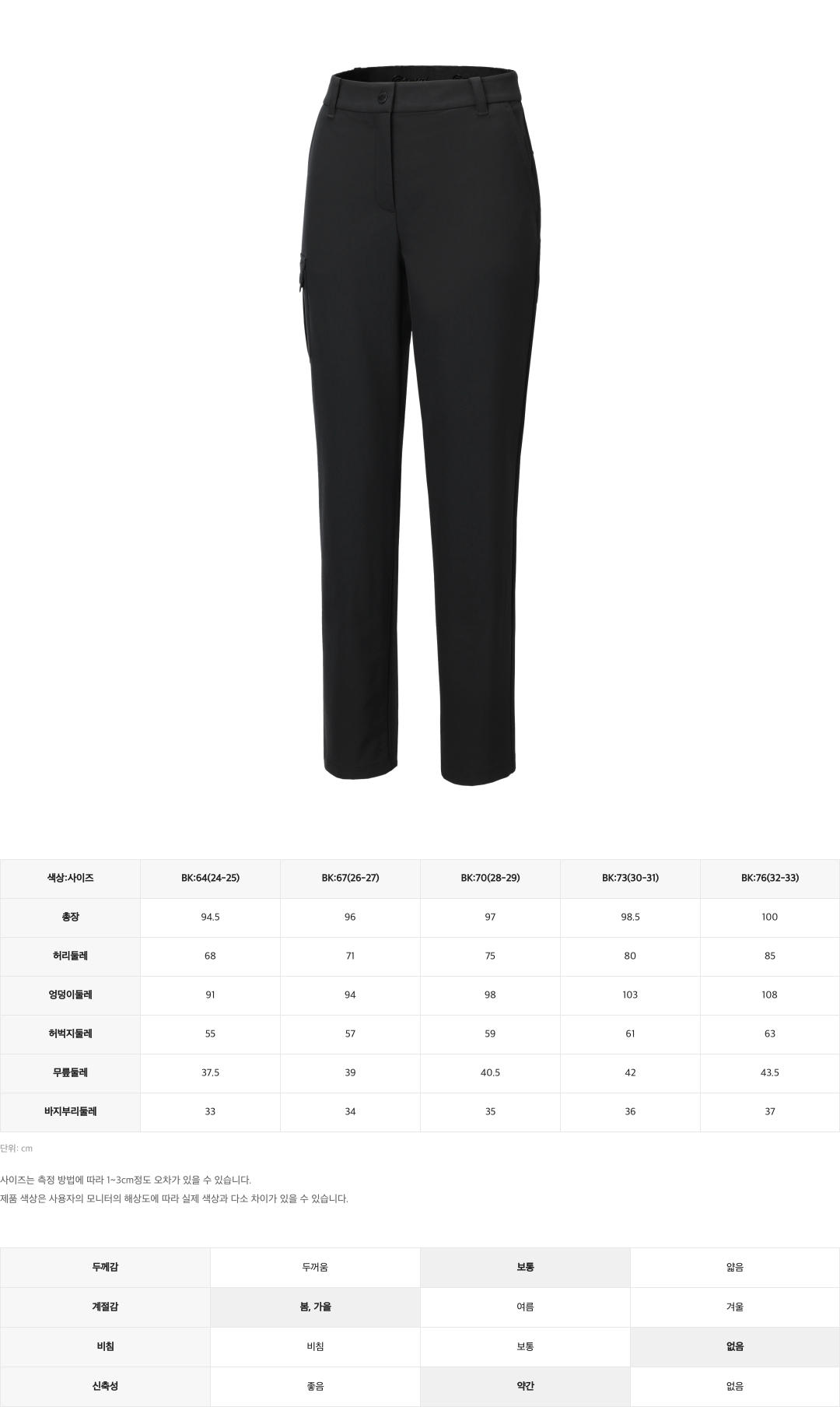 | 색상:사이즈 | BK:64(24-25) | BK:67(26-27) | BK:70(28-29) | BK:73(30-31) | BK:76(32-33) |
|---|---|---|---|---|---|
| 총장 | 94.5 | 96 | 97 | 98.5 | 100 |
| 허리둘레 | 68 | 71 | 75 | 80 | 85 |
| 엉덩이둘레 | 91 | 94 | 98 | 103 | 108 |
| 허벅지둘레 | 55 | 57 | 59 | 61 | 63 |
| 무릎둘레 | 37.5 | 39 | 40.5 | 42 | 43.5 |
| 바지부리둘레 | 33 | 34 | 35 | 36 | 37 |

단위: cm

사이즈는 측정 방법에 따라 1~3cm정도 오차가 있을 수 있습니다.
제품 색상은 사용자의 모니터의 해상도에 따라 실제 색상과 다소 차이가 있을 수 있습니다.

| 두께감 | 두꺼움 | 보통 | 얇음 |
|---|---|---|---|
| 계절감 | 봄, 가을 | 여름 | 겨울 |
| 비침 | 비침 | 보통 | 없음 |
| 신축성 | 좋음 | 약간 | 없음 |